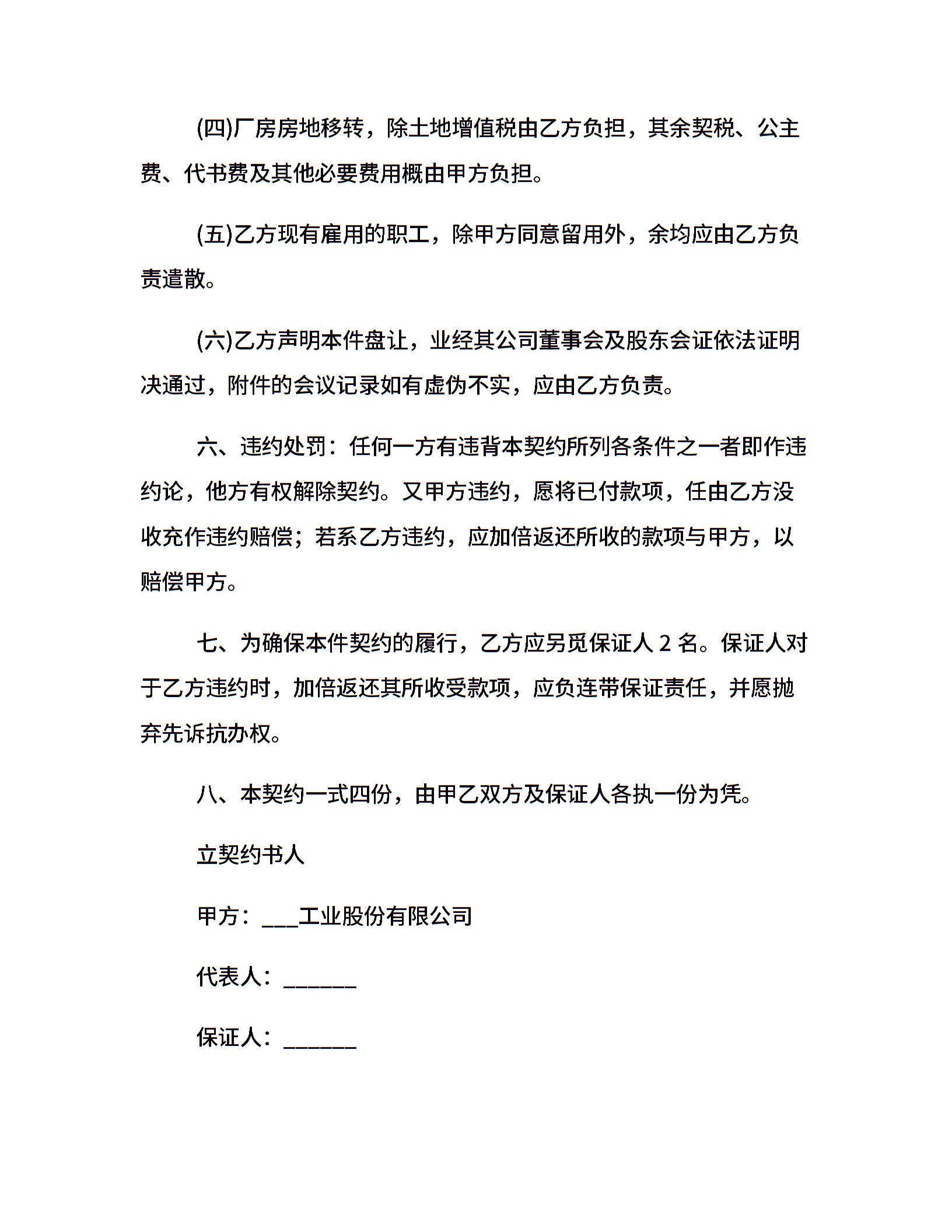 (四)厂房房地移转，除土地增值税由乙方负担，其余契税、公主费、代书费及其他必要费用概由甲方负担。

(五)乙方现有雇用的职工，除甲方同意留用外，余均应由乙方负责遣散。

(六)乙方声明本件盘让，业经其公司董事会及股东会证依法证明决通过，附件的会议记录如有虚伪不实，应由乙方负责。

六、违约处罚：任何一方有违背本契约所列各条件之一者即作违约论，他方有权解除契约。又甲方违约，愿将已付款项，任由乙方没收充作违约赔偿；若系乙方违约，应加倍返还所收的款项与甲方，以赔偿甲方。

七、为确保本件契约的履行，乙方应另觅保证人 2 名。保证人对于乙方违约时，加倍返还其所收受款项，应负连带保证责任，并愿抛弃先诉抗办权。

八、本契约一式四份，由甲乙双方及保证人各执一份为凭。

立契约书人

甲方：___工业股份有限公司

代表人：______

保证人：______